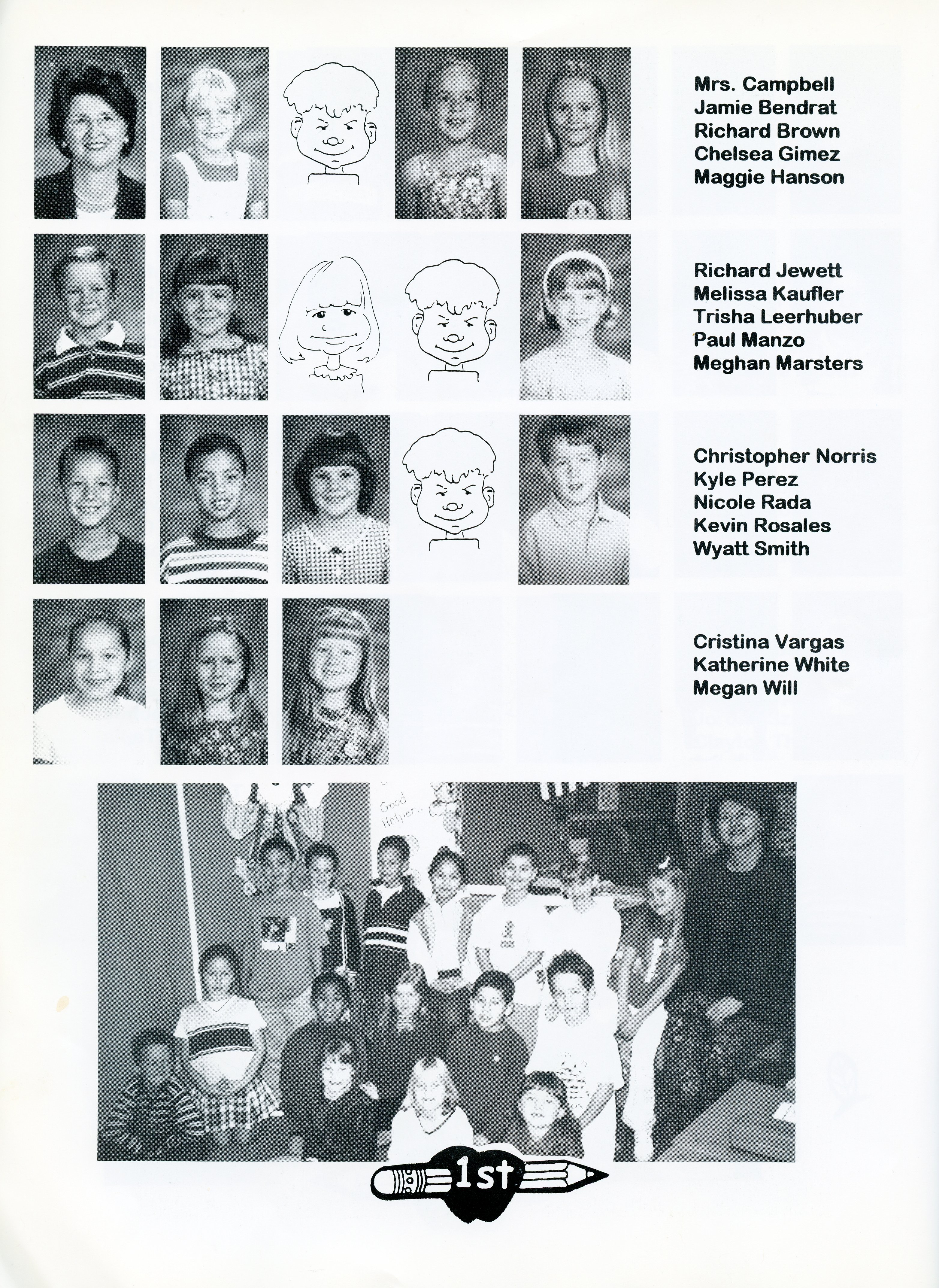 Mrs. Campbell
Jamie Bendrat
Richard Brown
Chelsea Gimez
Maggie Hanson

Richard Jewett
Melissa Kaufler
Trisha Leerhuber
Paul Manzo
Meghan Marsters

Christopher Norris
Kyle Perez
Nicole Rada
Kevin Rosales
Wyatt Smith

Cristina Vargas
Katherine White
Megan Will

Good Helpers

1st